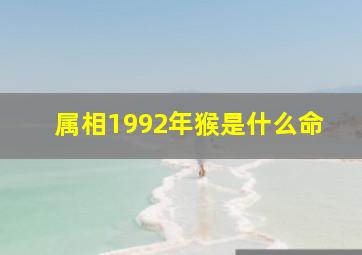 属相1992年猴是什么命